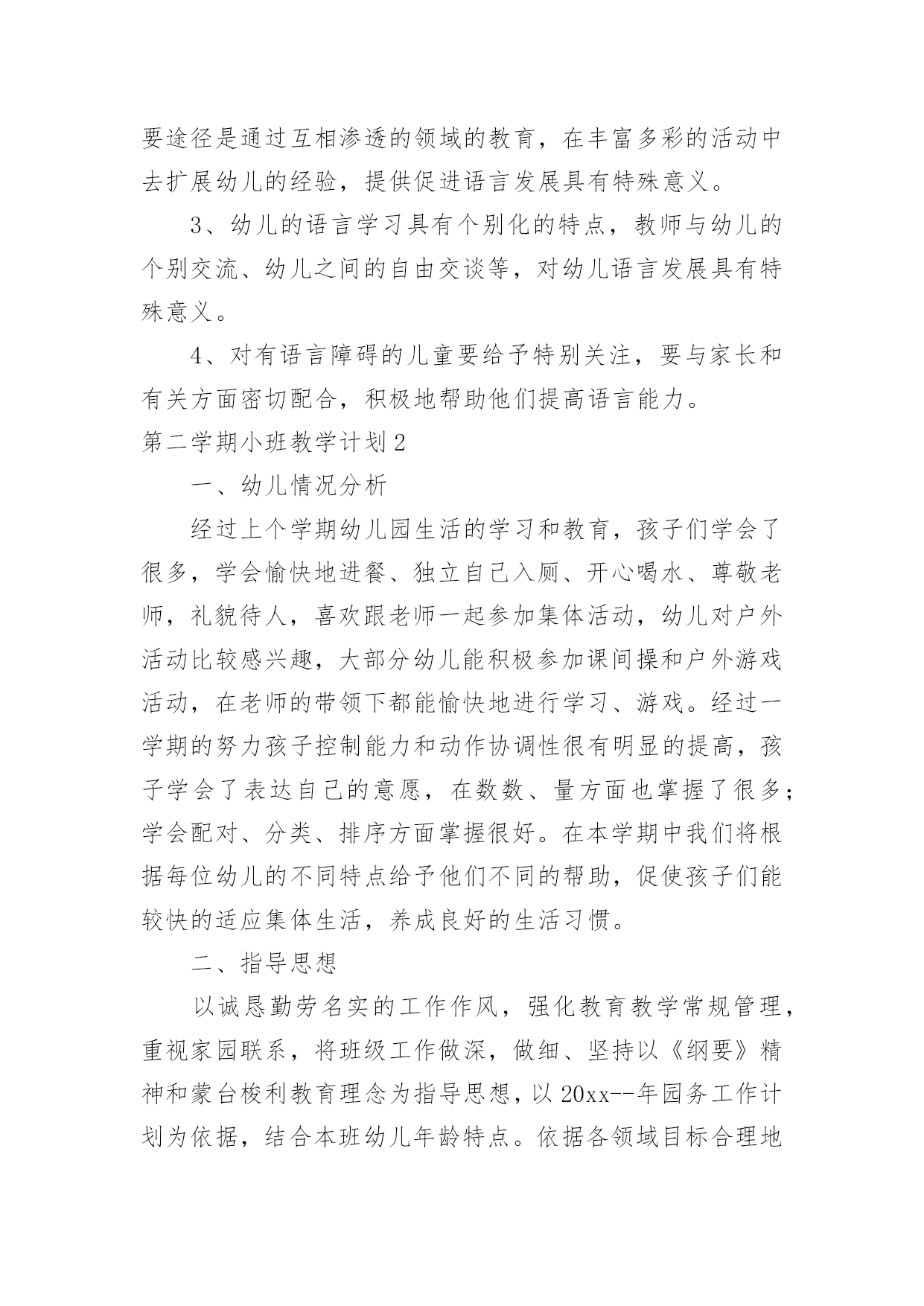 要途径是通过互相渗透的领域的教育，在丰富多彩的活动中去扩展幼儿的经验，提供促进语言发展具有特殊意义。

3、幼儿的语言学习具有个别化的特点，教师与幼儿的个别交流、幼儿之间的自由交谈等，对幼儿语言发展具有特殊意义。

4、对有语言障碍的儿童要给予特别关注，要与家长和有关方面密切配合，积极地帮助他们提高语言能力。

第二学期小班教学计划2

一、幼儿情况分析

经过上个学期幼儿园生活的学习和教育，孩子们学会了很多，学会愉快地进餐、独立自己入厕、开心喝水、尊敬老师，礼貌待人，喜欢跟老师一起参加集体活动，幼儿对户外活动比较感兴趣，大部分幼儿能积极参加课间操和户外游戏活动，在老师的带领下都能愉快地进行学习、游戏。经过一学期的努力孩子控制能力和动作协调性很有明显的提高，孩子学会了表达自己的意愿，在数数、量方面也掌握了很多;学会配对、分类、排序方面掌握很好。在本学期中我们将根据每位幼儿的不同特点给予他们不同的帮助，促使孩子们能较快的适应集体生活，养成良好的生活习惯。

二、指导思想

以诚恳勤劳名实的工作作风，强化教育教学常规管理，重视家园联系，将班级工作做深，做细、坚持以《纲要》精神和蒙台梭利教育理念为指导思想，以20xx--年园务工作计划为依据，结合本班幼儿年龄特点。依据各领域目标合理地